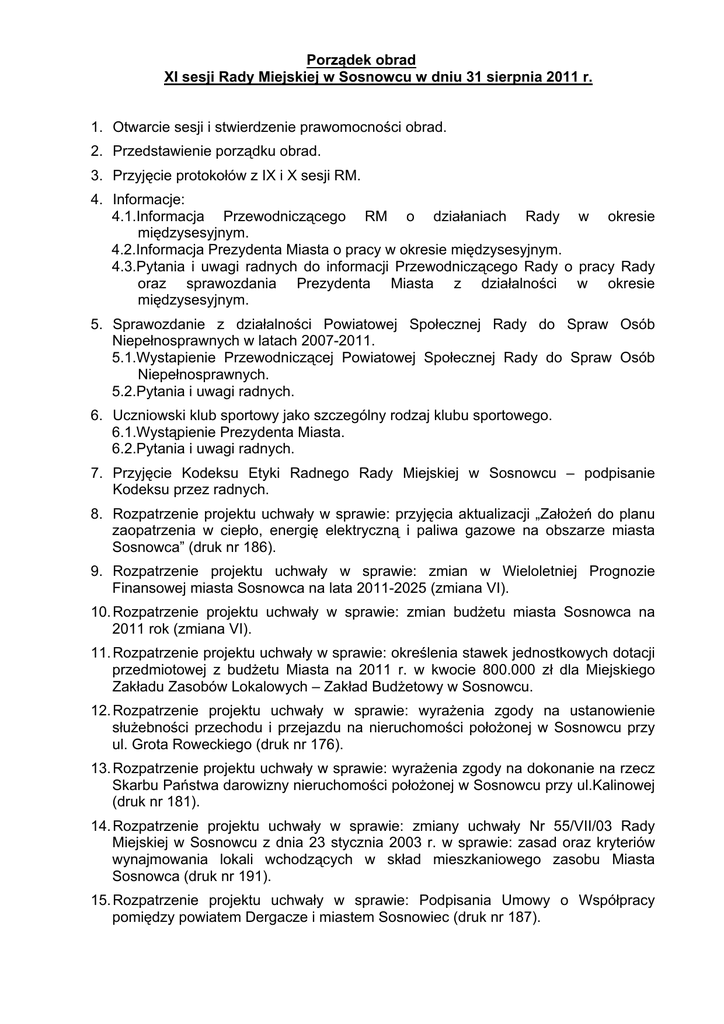 Porządek obrad
XI sesji Rady Miejskiej w Sosnowcu w dniu 31 sierpnia 2011 r.

1. Otwarcie sesji i stwierdzenie prawomocności obrad.
2. Przedstawienie porządku obrad.
3. Przyjęcie protokołów z IX i X sesji RM.
4. Informacje:
4.1.Informacja Przewodniczącego RM o działaniach Rady w okresie międzysesyjnym.
4.2.Informacja Prezydenta Miasta o pracy w okresie międzysesyjnym.
4.3.Pytania i uwagi radnych do informacji Przewodniczącego Rady o pracy Rady oraz sprawozdania Prezydenta Miasta z działalności w okresie międzysesyjnym.
5. Sprawozdanie z działalności Powiatowej Społecznej Rady do Spraw Osób Niepełnosprawnych w latach 2007-2011.
5.1.Wystąpienie Przewodniczącej Powiatowej Społecznej Rady do Spraw Osób Niepełnosprawnych.
5.2.Pytania i uwagi radnych.
6. Uczniowski klub sportowy jako szczególny rodzaj klubu sportowego.
6.1.Wystąpienie Prezydenta Miasta.
6.2.Pytania i uwagi radnych.
7. Przyjęcie Kodeksu Etyki Radnego Rady Miejskiej w Sosnowcu – podpisanie Kodeksu przez radnych.
8. Rozpatrzenie projektu uchwały w sprawie: przyjęcia aktualizacji „Założeń do planu zaopatrzenia w ciepło, energię elektryczną i paliwa gazowe na obszarze miasta Sosnowca” (druk nr 186).
9. Rozpatrzenie projektu uchwały w sprawie: zmian w Wieloletniej Prognozie Finansowej miasta Sosnowca na lata 2011-2025 (zmiana VI).
10. Rozpatrzenie projektu uchwały w sprawie: zmian budżetu miasta Sosnowca na 2011 rok (zmiana VI).
11. Rozpatrzenie projektu uchwały w sprawie: określenia stawek jednostkowych dotacji przedmiotowej z budżetu Miasta na 2011 r. w kwocie 800.000 zł dla Miejskiego Zakładu Zasobów Lokalowych – Zakład Budżetowy w Sosnowcu.
12. Rozpatrzenie projektu uchwały w sprawie: wyrażenia zgody na ustanowienie służebności przechodu i przejazdu na nieruchomości położonej w Sosnowcu przy ul. Grota Roweckiego (druk nr 176).
13. Rozpatrzenie projektu uchwały w sprawie: wyrażenia zgody na dokonanie na rzecz Skarbu Państwa darowizny nieruchomości położonej w Sosnowcu przy ul.Kalinowej (druk nr 181).
14. Rozpatrzenie projektu uchwały w sprawie: zmiany uchwały Nr 55/VII/03 Rady Miejskiej w Sosnowcu z dnia 23 stycznia 2003 r. w sprawie: zasad oraz kryteriów wynajmowania lokali wchodzących w skład mieszkaniowego zasobu Miasta Sosnowca (druk nr 191).
15. Rozpatrzenie projektu uchwały w sprawie: Podpisania Umowy o Współpracy pomiędzy powiatem Dergacze i miastem Sosnowiec (druk nr 187).